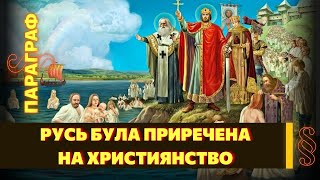 ПАРАГРАФ

РУСЬ БУЛА ПРИРЕЧЕНА НА ХРИСТИЯНСТВО

§